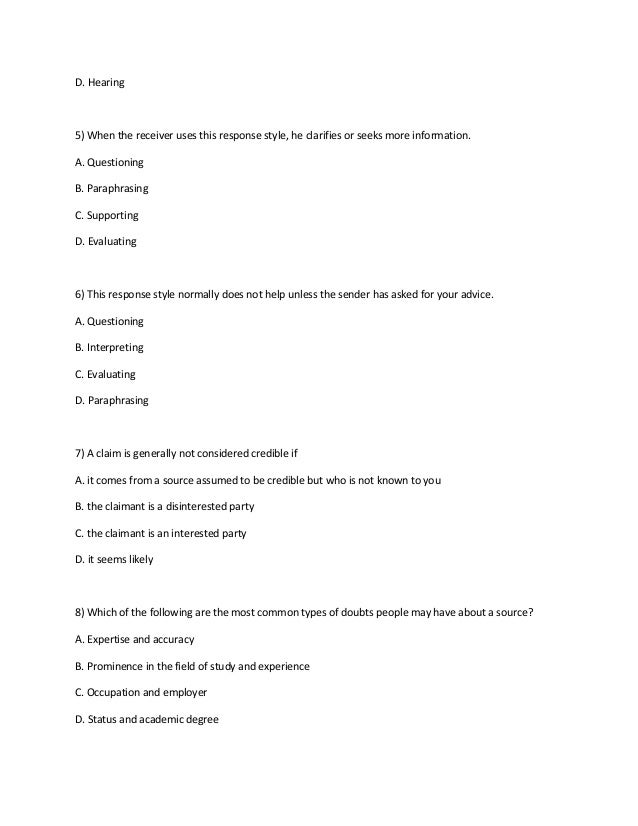 D. Hearing

5) When the receiver uses this response style, he clarifies or seeks more information.

A. Questioning

B. Paraphrasing

C. Supporting

D. Evaluating

6) This response style normally does not help unless the sender has asked for your advice.

A. Questioning

B. Interpreting

C. Evaluating

D. Paraphrasing

7) A claim is generally not considered credible if

A. it comes from a source assumed to be credible but who is not known to you

B. the claimant is a disinterested party

C. the claimant is an interested party

D. it seems likely

8) Which of the following are the most common types of doubts people may have about a source?

A. Expertise and accuracy

B. Prominence in the field of study and experience

C. Occupation and employer

D. Status and academic degree